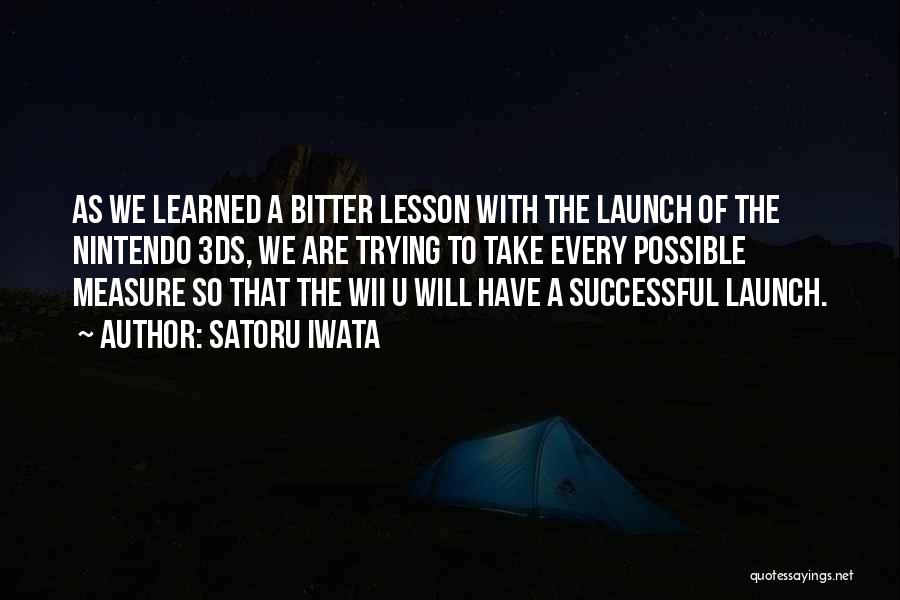 AS WE LEARNED A BITTER LESSON WITH THE LAUNCH OF THE NINTENDO 3DS, WE ARE TRYING TO TAKE EVERY POSSIBLE MEASURE SO THAT THE WII U WILL HAVE A SUCCESSFUL LAUNCH.
~ AUTHOR: SATORU IWATA

quotessayings.net